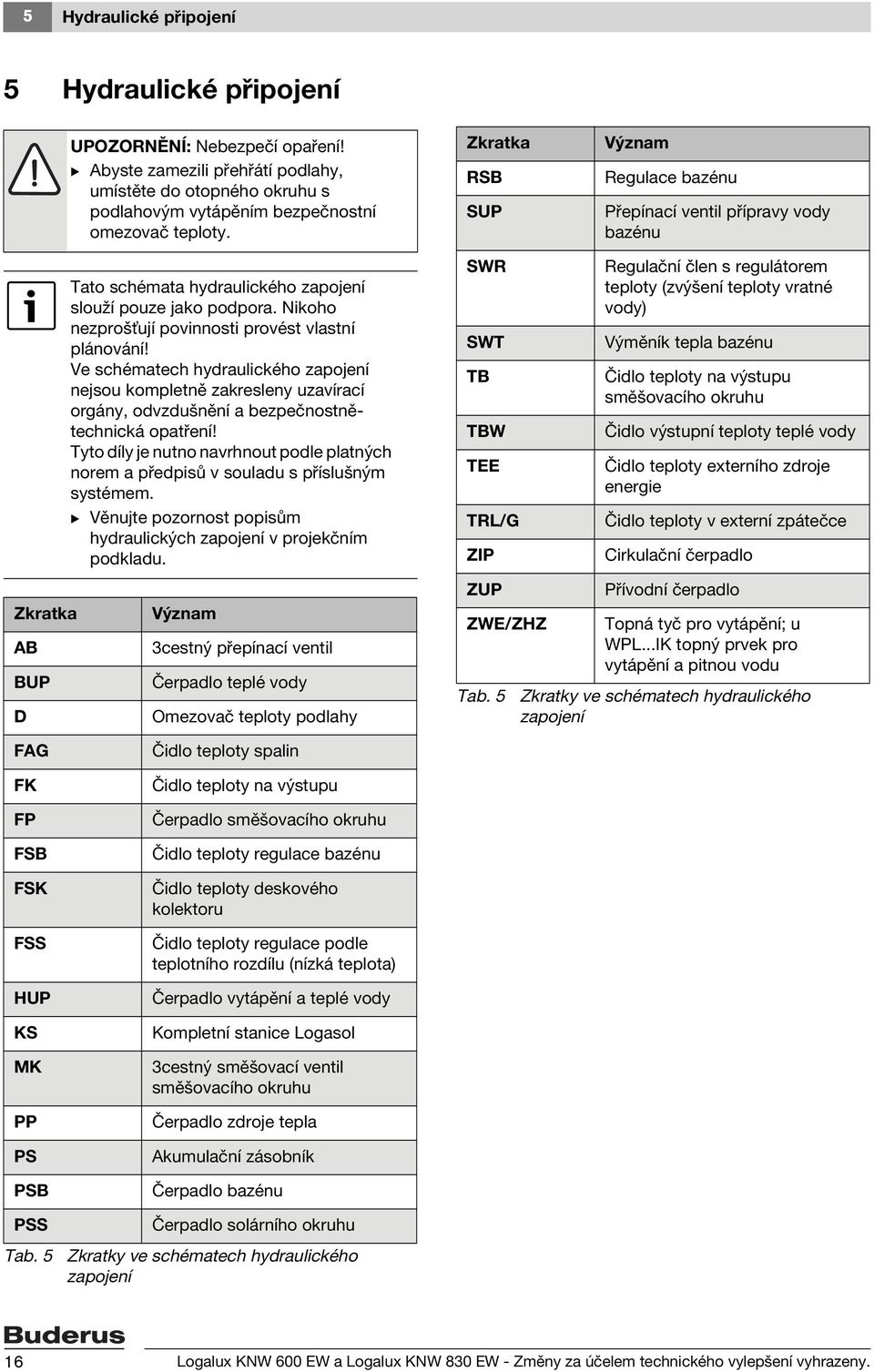 5 Hydraulické připojení

5 Hydraulické připojení

UPOZORNĚNÍ: Nebezpečí opaření!
▶ Abyste zamezili přehřátí podlahy, umístěte do otopného okruhu s podlahovým vytápěním bezpečnostní omezovač teploty.

Tato schémata hydraulického zapojení slouží pouze jako podpora. Nikoho nezprošťují povinnosti provést vlastní plánování!
Ve schématech hydraulického zapojení nejsou kompletně zakresleny uzavírací orgány, odvzdušnění a bezpečnostně-technická opatření!
Tyto díly je nutno navrhnout podle platných norem a předpisů v souladu s příslušným systémem.
▶ Věnujte pozornost popisům hydraulických zapojení v projekčním podkladu.

| Zkratka | Význam |
|---|---|
| AB | 3cestný přepínací ventil |
| BUP | Čerpadlo teplé vody |
| D | Omezovač teploty podlahy |
| FAG | Čidlo teploty spalin |
| FK | Čidlo teploty na výstupu |
| FP | Čerpadlo směšovacího okruhu |
| FSB | Čidlo teploty regulace bazénu |
| FSK | Čidlo teploty deskového kolektoru |
| FSS | Čidlo teploty regulace podle teplotního rozdílu (nízká teplota) |
| HUP | Čerpadlo vytápění a teplé vody |
| KS | Kompletní stanice Logasol |
| MK | 3cestný směšovací ventil směšovacího okruhu |
| PP | Čerpadlo zdroje tepla |
| PS | Akumulační zásobník |
| PSB | Čerpadlo bazénu |
| PSS | Čerpadlo solárního okruhu |

Tab. 5 Zkratky ve schématech hydraulického zapojení

| Zkratka | Význam |
|---|---|
| RSB | Regulace bazénu |
| SUP | Přepínací ventil přípravy vody bazénu |
| SWR | Regulační člen s regulátorem teploty (zvýšení teploty vratné vody) |
| SWT | Výměník tepla bazénu |
| TB | Čidlo teploty na výstupu směšovacího okruhu |
| TBW | Čidlo výstupní teploty teplé vody |
| TEE | Čidlo teploty externího zdroje energie |
| TRL/G | Čidlo teploty v externí zpátečce |
| ZIP | Cirkulační čerpadlo |
| ZUP | Přívodní čerpadlo |
| ZWE/ZHZ | Topná tyč pro vytápění; u WPL...IK topný prvek pro vytápění a pitnou vodu |

Tab. 5 Zkratky ve schématech hydraulického zapojení

Buderus
16 Logalux KNW 600 EW a Logalux KNW 830 EW - Změny za účelem technického vylepšení vyhrazeny.